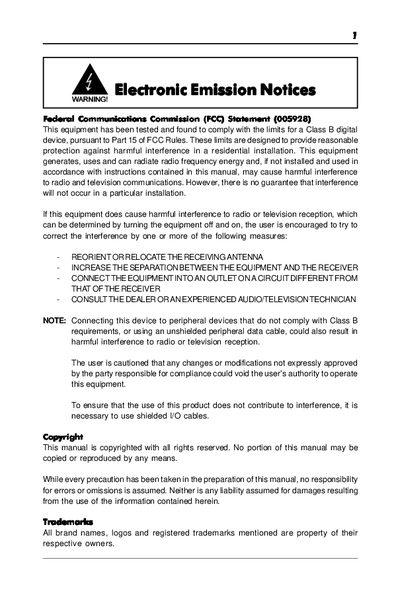 1

WARNING!

Electronic Emission Notices

Federal Communications Commission (FCC) Statement (005928)
This equipment has been tested and found to comply with the limits for a Class B digital device, pursuant to Part 15 of FCC Rules. These limits are designed to provide reasonable protection against harmful interference in a residential installation. This equipment generates, uses and can radiate radio frequency energy and, if not installed and used in accordance with instructions contained in this manual, may cause harmful interference to radio and television communications. However, there is no guarantee that interference will not occur in a particular installation.

If this equipment does cause harmful interference to radio or television reception, which can be determined by turning the equipment off and on, the user is encouraged to try to correct the interference by one or more of the following measures:

- REORIENT OR RELOCATE THE RECEIVING ANTENNA
- INCREASE THE SEPARATION BETWEEN THE EQUIPMENT AND THE RECEIVER
- CONNECT THE EQUIPMENT INTO AN OUTLET ON A CIRCUIT DIFFERENT FROM THAT OF THE RECEIVER
- CONSULT THE DEALER OR AN EXPERIENCED AUDIO/TELEVISION TECHNICIAN

NOTE: Connecting this device to peripheral devices that do not comply with Class B requirements, or using an unshielded peripheral data cable, could also result in harmful interference to radio or television reception.

The user is cautioned that any changes or modifications not expressly approved by the party responsible for compliance could void the user's authority to operate this equipment.

To ensure that the use of this product does not contribute to interference, it is necessary to use shielded I/O cables.

Copyright
This manual is copyrighted with all rights reserved. No portion of this manual may be copied or reproduced by any means.

While every precaution has been taken in the preparation of this manual, no responsibility for errors or omissions is assumed. Neither is any liability assumed for damages resulting from the use of the information contained herein.

Trademarks
All brand names, logos and registered trademarks mentioned are property of their respective owners.